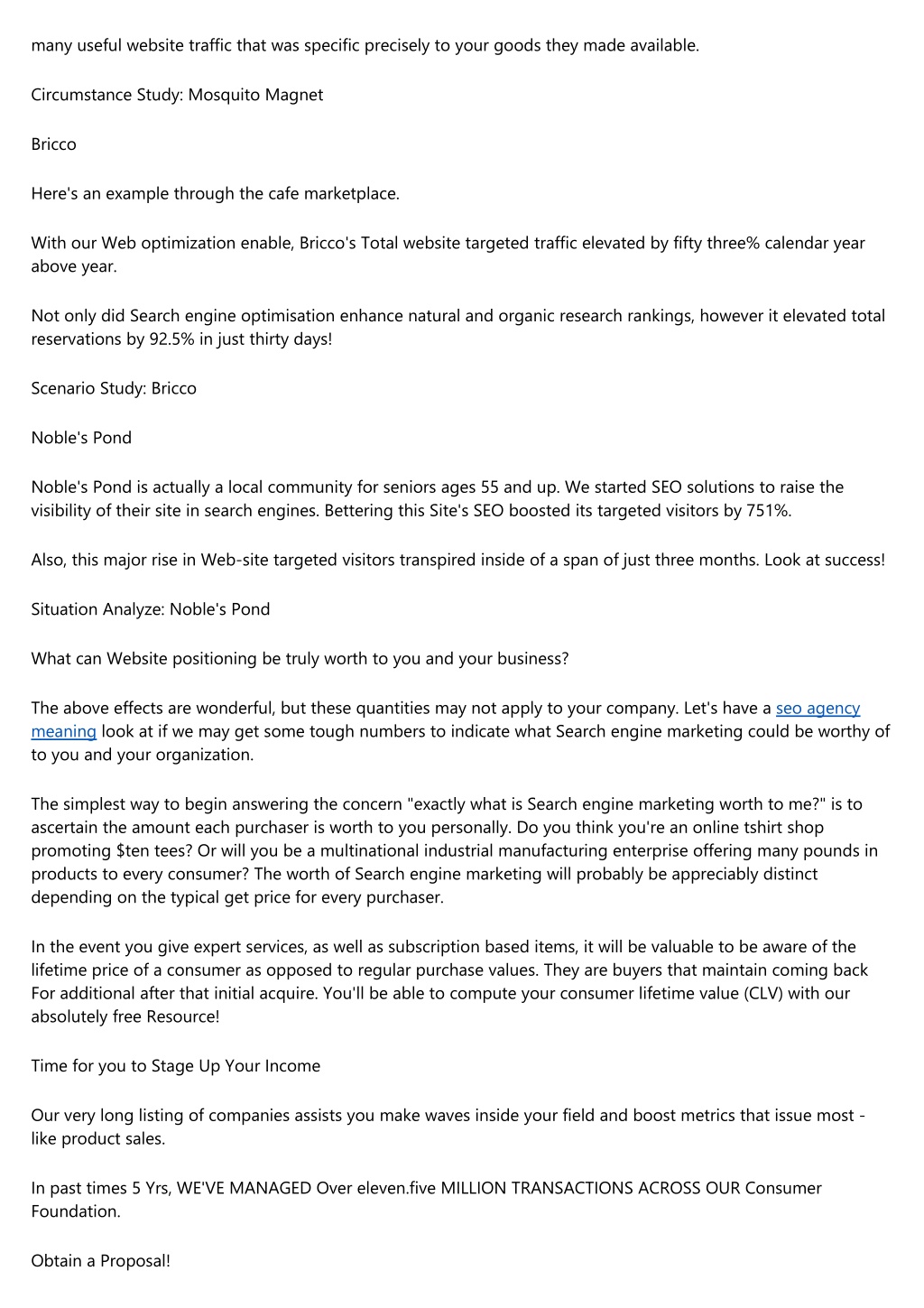 many useful website traffic that was specific precisely to your goods they made available.

Circumstance Study: Mosquito Magnet

Bricco

Here's an example through the cafe marketplace.

With our Web optimization enable, Bricco's Total website targeted traffic elevated by fifty three% calendar year above year.

Not only did Search engine optimisation enhance natural and organic research rankings, however it elevated total reservations by 92.5% in just thirty days!

Scenario Study: Bricco

Noble's Pond

Noble's Pond is actually a local community for seniors ages 55 and up. We started SEO solutions to raise the visibility of their site in search engines. Bettering this Site's SEO boosted its targeted visitors by 751%.

Also, this major rise in Web-site targeted visitors transpired inside of a span of just three months. Look at success!

Situation Analyze: Noble's Pond

What can Website positioning be truly worth to you and your business?

The above effects are wonderful, but these quantities may not apply to your company. Let's have a seo agency meaning look at if we may get some tough numbers to indicate what Search engine marketing could be worthy of to you and your organization.

The simplest way to begin answering the concern "exactly what is Search engine marketing worth to me?" is to ascertain the amount each purchaser is worth to you personally. Do you think you're an online tshirt shop promoting $ten tees? Or will you be a multinational industrial manufacturing enterprise offering many pounds in products to every consumer? The worth of Search engine marketing will probably be appreciably distinct depending on the typical get price for every purchaser.

In the event you give expert services, as well as subscription based items, it will be valuable to be aware of the lifetime price of a consumer as opposed to regular purchase values. They are buyers that maintain coming back For additional after that initial acquire. You'll be able to compute your consumer lifetime value (CLV) with our absolutely free Resource!

Time for you to Stage Up Your Income

Our very long listing of companies assists you make waves inside your field and boost metrics that issue most - like product sales.

In past times 5 Yrs, WE'VE MANAGED Over eleven.five MILLION TRANSACTIONS ACROSS OUR Consumer Foundation.

Obtain a Proposal!